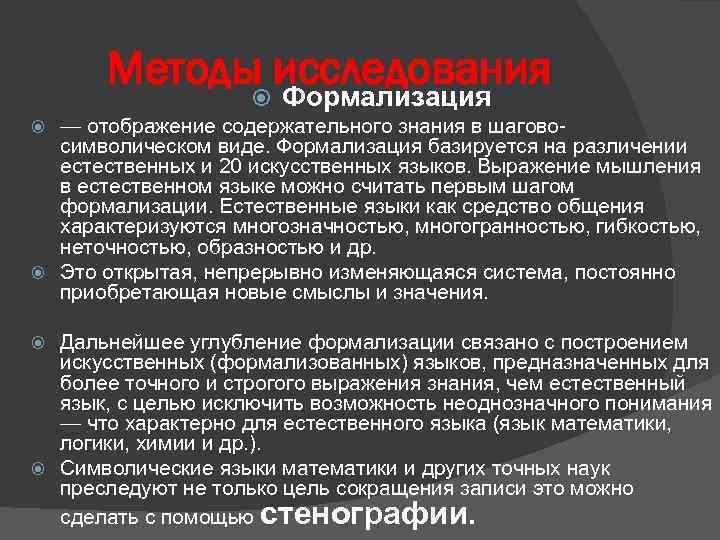 Методы исследования

Формализация

— отображение содержательного знания в шагово-символическом виде. Формализация базируется на различении естественных и 20 искусственных языков. Выражение мышления в естественном языке можно считать первым шагом формализации. Естественные языки как средство общения характеризуются многозначностью, многогранностью, гибкостью, неточностью, образностью и др.

Это открытая, непрерывно изменяющаяся система, постоянно приобретающая новые смыслы и значения.

Дальнейшее углубление формализации связано с построением искусственных (формализованных) языков, предназначенных для более точного и строгого выражения знания, чем естественный язык, с целью исключить возможность неоднозначного понимания — что характерно для естественного языка (язык математики, логики, химии и др.).

Символические языки математики и других точных наук преследуют не только цель сокращения записи это можно сделать с помощью стенографии.